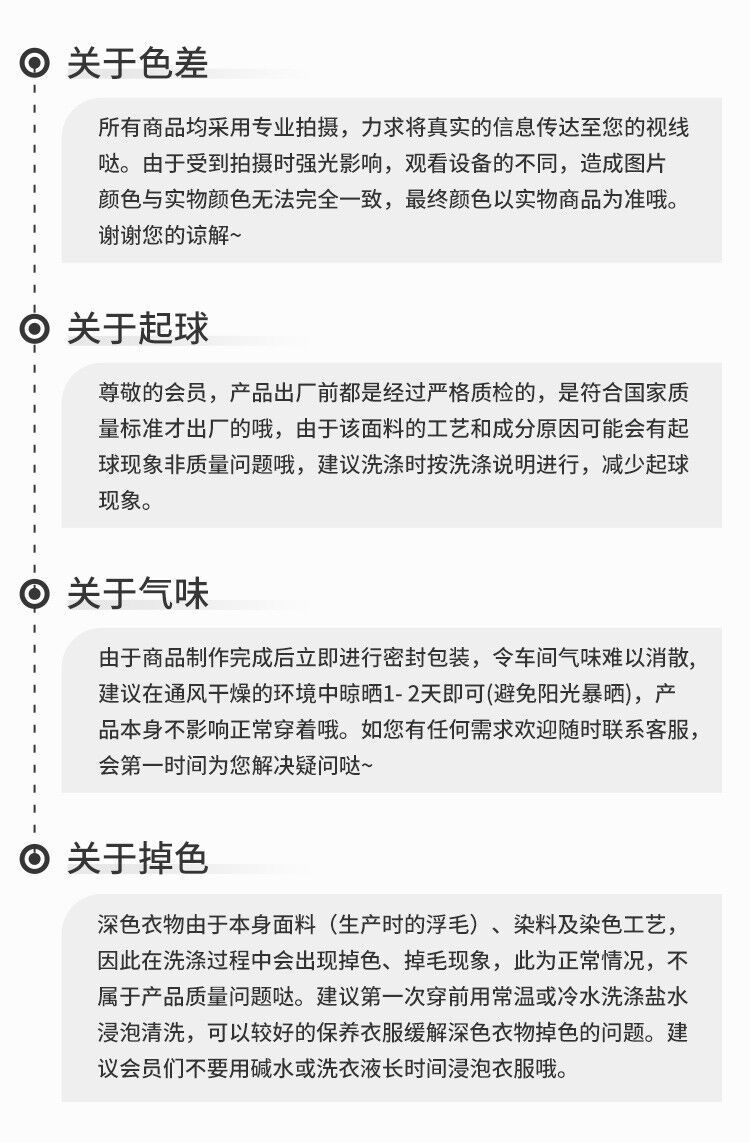 关于色差

所有商品均采用专业拍摄，力求将真实的信息传达至您的视线哒。由于受到拍摄时强光影响，观看设备的不同，造成图片颜色与实物颜色无法完全一致，最终颜色以实物商品为准哦。谢谢您的谅解~

关于起球

尊敬的会员，产品出厂前都是经过严格质检的，是符合国家质量标准才出厂的哦，由于该面料的工艺和成分原因可能会有起球现象非质量问题哦，建议洗涤时按洗涤说明进行，减少起球现象。

关于气味

由于商品制作完成后立即进行密封包装，令车间气味难以消散,建议在通风干燥的环境中晾晒1- 2天即可(避免阳光暴晒)，产品本身不影响正常穿着哦。如您有任何需求欢迎随时联系客服，会第一时间为您解决疑问哒~

关于掉色

深色衣物由于本身面料（生产时的浮毛）、染料及染色工艺，因此在洗涤过程中会出现掉色、掉毛现象，此为正常情况，不属于产品质量问题哒。建议第一次穿前用常温或冷水洗涤盐水浸泡清洗，可以较好的保养衣服缓解深色衣物掉色的问题。建议会员们不要用碱水或洗衣液长时间浸泡衣服哦。